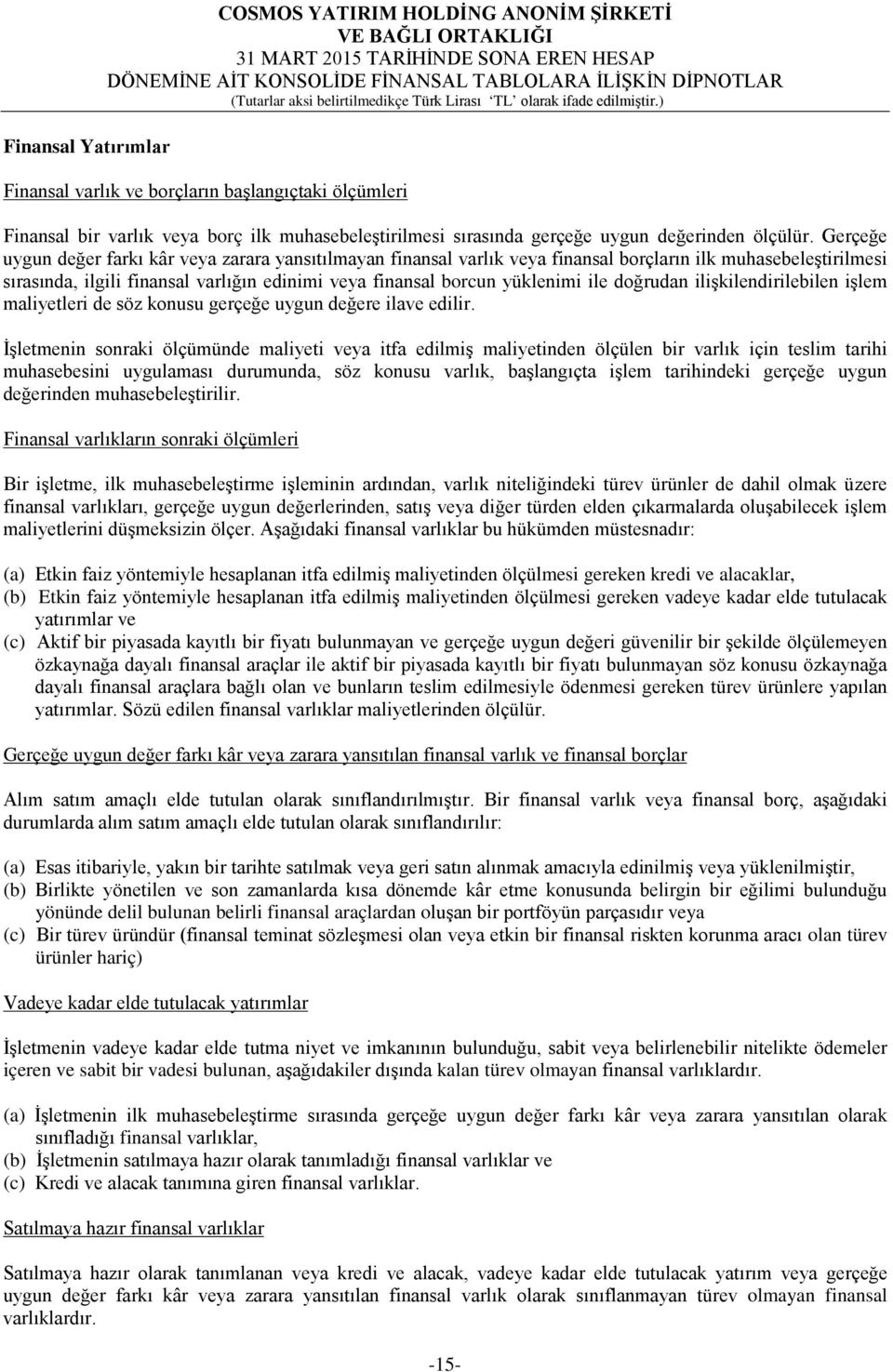 COSMOS YATIRIM HOLDİNG ANONİM ŞİRKETİ
VE BAĞLI ORTAKLIĞI
31 MART 2015 TARİHİNDE SONA EREN HESAP
DÖNEMİNE AİT KONSOLİDE FİNANSAL TABLOLARA İLİŞKİN DİPNOTLAR
(Tutarlar aksi belirtilmedikçe Türk Lirası 'TL' olarak ifade edilmiştir.)

Finansal Yatırımlar

Finansal varlık ve borçların başlangıçtaki ölçümleri

Finansal bir varlık veya borç ilk muhasebeleştirilmesi sırasında gerçeğe uygun değerinden ölçülür. Gerçeğe uygun değer farkı kâr veya zarara yansıtılmayan finansal varlık veya finansal borçların ilk muhasebeleştirilmesi sırasında, ilgili finansal varlığın edinimi veya finansal borcun yüklenimi ile doğrudan ilişkilendirilebilen işlem maliyetleri de söz konusu gerçeğe uygun değere ilave edilir.

İşletmenin sonraki ölçümünde maliyeti veya itfa edilmiş maliyetinden ölçülen bir varlık için teslim tarihi muhasebesini uygulaması durumunda, söz konusu varlık, başlangıçta işlem tarihindeki gerçeğe uygun değerinden muhasebeleştirilir.

Finansal varlıkların sonraki ölçümleri

Bir işletme, ilk muhasebeleştirme işleminin ardından, varlık niteliğindeki türev ürünler de dahil olmak üzere finansal varlıkları, gerçeğe uygun değerlerinden, satış veya diğer türden elden çıkarmalarda oluşabilecek işlem maliyetlerini düşmeksizin ölçer. Aşağıdaki finansal varlıklar bu hükümden müstesnadır:

(a) Etkin faiz yöntemiyle hesaplanan itfa edilmiş maliyetinden ölçülmesi gereken kredi ve alacaklar,
(b) Etkin faiz yöntemiyle hesaplanan itfa edilmiş maliyetinden ölçülmesi gereken vadeye kadar elde tutulacak yatırımlar ve
(c) Aktif bir piyasada kayıtlı bir fiyatı bulunmayan ve gerçeğe uygun değeri güvenilir bir şekilde ölçülemeyen özkaynağa dayalı finansal araçlar ile aktif bir piyasada kayıtlı bir fiyatı bulunmayan söz konusu özkaynağa dayalı finansal araçlara bağlı olan ve bunların teslim edilmesiyle ödenmesi gereken türev ürünlere yapılan yatırımlar. Sözü edilen finansal varlıklar maliyetlerinden ölçülür.

Gerçeğe uygun değer farkı kâr veya zarara yansıtılan finansal varlık ve finansal borçlar

Alım satım amaçlı elde tutulan olarak sınıflandırılmıştır. Bir finansal varlık veya finansal borç, aşağıdaki durumlarda alım satım amaçlı elde tutulan olarak sınıflandırılır:

(a) Esas itibariyle, yakın bir tarihte satılmak veya geri satın alınmak amacıyla edinilmiş veya yüklenilmiştir,
(b) Birlikte yönetilen ve son zamanlarda kısa dönemde kâr etme konusunda belirgin bir eğilimi bulunduğu yönünde delil bulunan belirli finansal araçlardan oluşan bir portföyün parçasıdır veya
(c) Bir türev üründür (finansal teminat sözleşmesi olan veya etkin bir finansal riskten korunma aracı olan türev ürünler hariç)

Vadeye kadar elde tutulacak yatırımlar

İşletmenin vadeye kadar elde tutma niyet ve imkanının bulunduğu, sabit veya belirlenebilir nitelikte ödemeler içeren ve sabit bir vadesi bulunan, aşağıdakiler dışında kalan türev olmayan finansal varlıklardır.

(a) İşletmenin ilk muhasebeleştirme sırasında gerçeğe uygun değer farkı kâr veya zarara yansıtılan olarak sınıfladığı finansal varlıklar,
(b) İşletmenin satılmaya hazır olarak tanımladığı finansal varlıklar ve
(c) Kredi ve alacak tanımına giren finansal varlıklar.

Satılmaya hazır finansal varlıklar

Satılmaya hazır olarak tanımlanan veya kredi ve alacak, vadeye kadar elde tutulacak yatırım veya gerçeğe uygun değer farkı kâr veya zarara yansıtılan finansal varlık olarak sınıflanmayan türev olmayan finansal varlıklardır.

-15-